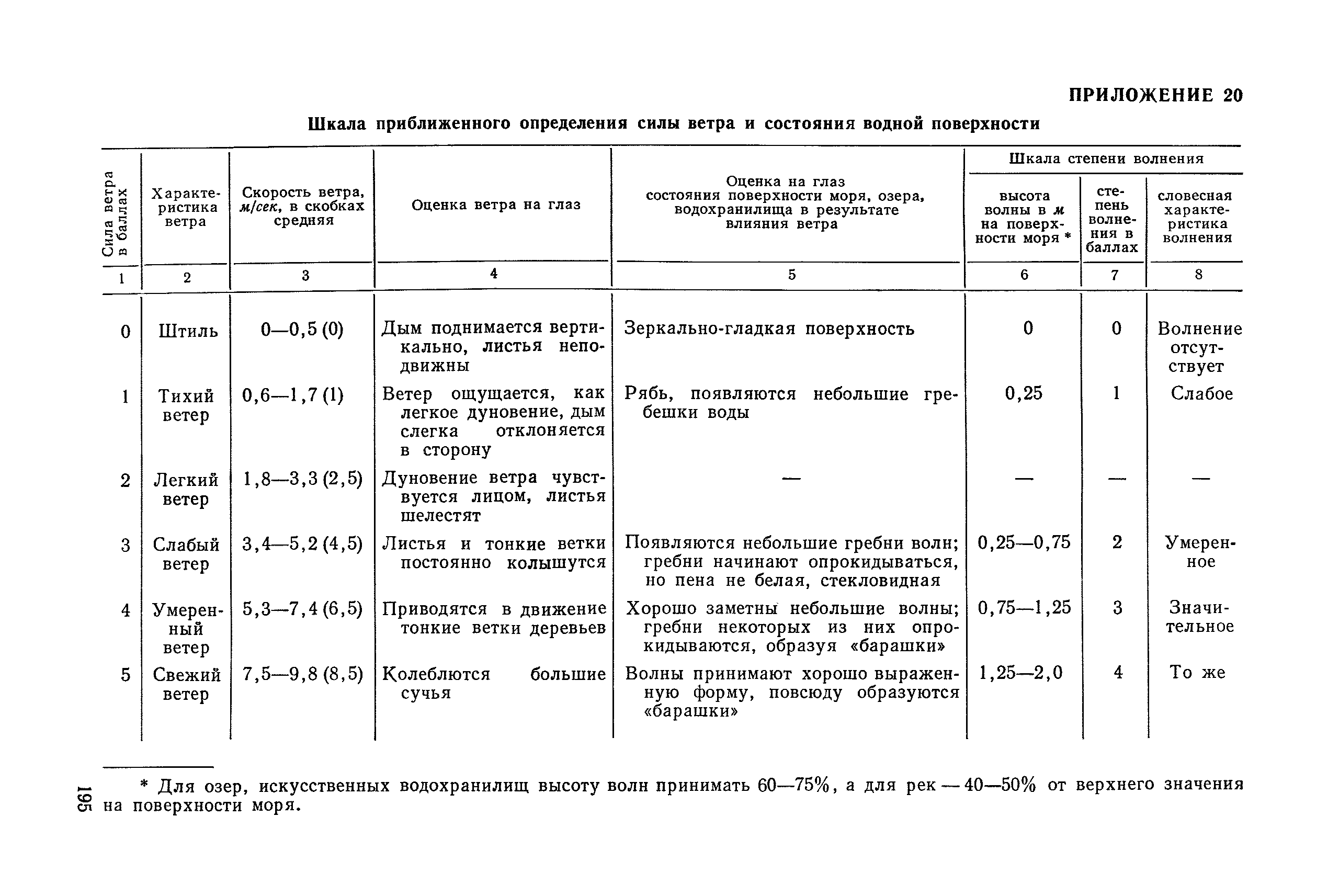 ПРИЛОЖЕНИЕ 20

Шкала приближенного определения силы ветра и состояния водной поверхности

| Сила ветра в баллах | Характеристика ветра | Скорость ветра, м/сек, в скобках средняя | Оценка ветра на глаз | Оценка на глаз состояния поверхности моря, озера, водохранилища в результате влияния ветра | Шкала степени волнения: высота волны в м на поверхности моря * | Шкала степени волнения: степень волнения в баллах | Шкала степени волнения: словесная характеристика волнения |
|---|---|---|---|---|---|---|---|
| 1 | 2 | 3 | 4 | 5 | 6 | 7 | 8 |
| 0 | Штиль | 0—0,5 (0) | Дым поднимается вертикально, листья неподвижны | Зеркально-гладкая поверхность | 0 | 0 | Волнение отсутствует |
| 1 | Тихий ветер | 0,6—1,7 (1) | Ветер ощущается, как легкое дуновение, дым слегка отклоняется в сторону | Рябь, появляются небольшие гребешки воды | 0,25 | 1 | Слабое |
| 2 | Легкий ветер | 1,8—3,3 (2,5) | Дуновение ветра чувствуется лицом, листья шелестят | — | — | — | — |
| 3 | Слабый ветер | 3,4—5,2 (4,5) | Листья и тонкие ветки постоянно колышутся | Появляются небольшие гребни волн; гребни начинают опрокидываться, но пена не белая, стекловидная | 0,25—0,75 | 2 | Умеренное |
| 4 | Умеренный ветер | 5,3—7,4 (6,5) | Приводятся в движение тонкие ветки деревьев | Хорошо заметны небольшие волны; гребни некоторых из них опрокидываются, образуя «барашки» | 0,75—1,25 | 3 | Значительное |
| 5 | Свежий ветер | 7,5—9,8 (8,5) | Колеблются большие сучья | Волны принимают хорошо выраженную форму, повсюду образуются «барашки» | 1,25—2,0 | 4 | То же |

* Для озер, искусственных водохранилищ высоту волн принимать 60—75%, а для рек — 40—50% от верхнего значения на поверхности моря.

195